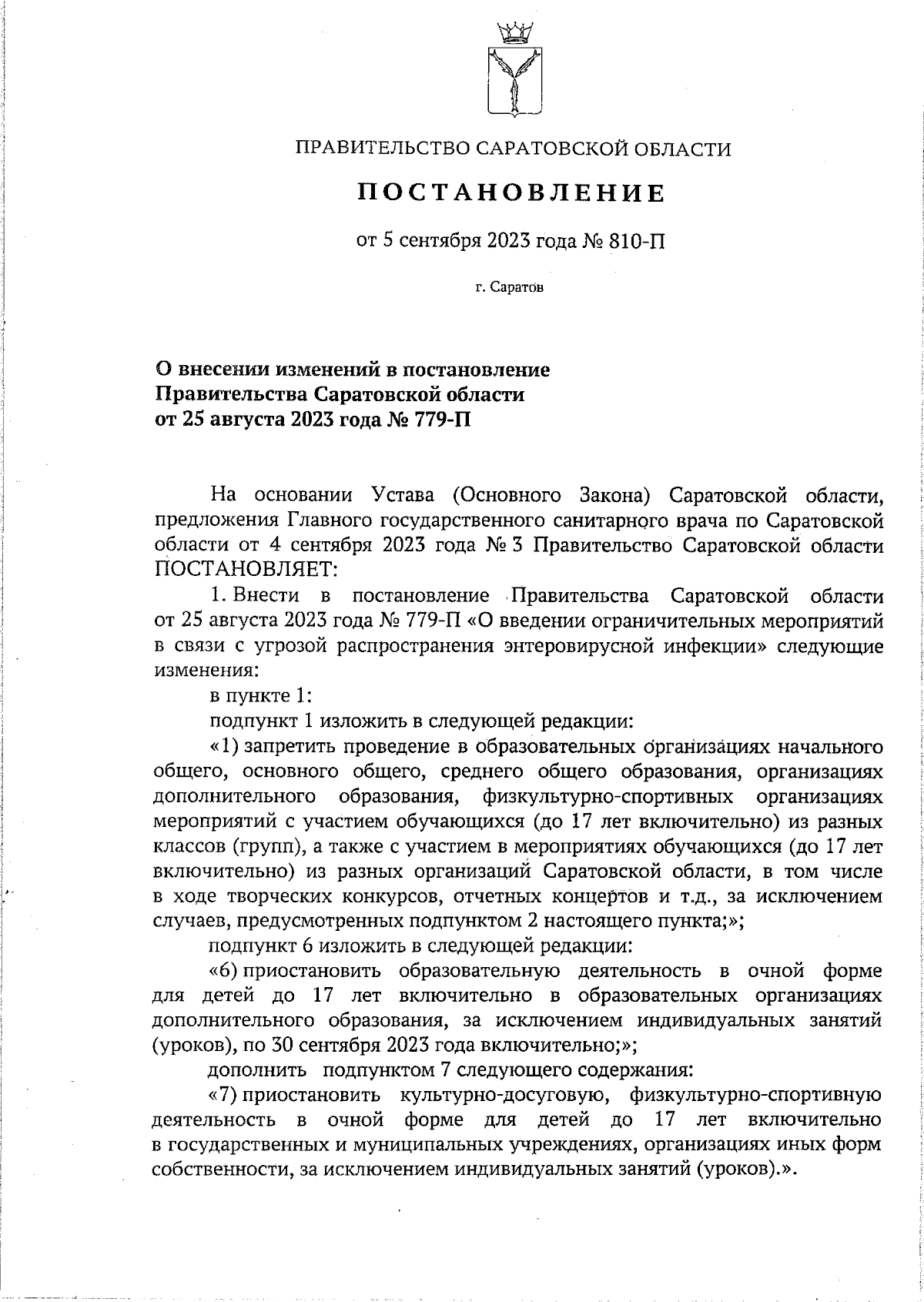 ПРАВИТЕЛЬСТВО САРАТОВСКОЙ ОБЛАСТИ

ПОСТАНОВЛЕНИЕ

от 5 сентября 2023 года № 810-П

г. Саратов

О внесении изменений в постановление Правительства Саратовской области от 25 августа 2023 года № 779-П

На основании Устава (Основного Закона) Саратовской области, предложения Главного государственного санитарного врача по Саратовской области от 4 сентября 2023 года № 3 Правительство Саратовской области ПОСТАНОВЛЯЕТ:

1. Внести в постановление Правительства Саратовской области от 25 августа 2023 года № 779-П «О введении ограничительных мероприятий в связи с угрозой распространения энтеровирусной инфекции» следующие изменения:

в пункте 1:

подпункт 1 изложить в следующей редакции:

«1) запретить проведение в образовательных организациях начального общего, основного общего, среднего общего образования, организациях дополнительного образования, физкультурно-спортивных организациях мероприятий с участием обучающихся (до 17 лет включительно) из разных классов (групп), а также с участием в мероприятиях обучающихся (до 17 лет включительно) из разных организаций Саратовской области, в том числе в ходе творческих конкурсов, отчетных концертов и т.д., за исключением случаев, предусмотренных подпунктом 2 настоящего пункта;»;

подпункт 6 изложить в следующей редакции:

«6) приостановить образовательную деятельность в очной форме для детей до 17 лет включительно в образовательных организациях дополнительного образования, за исключением индивидуальных занятий (уроков), по 30 сентября 2023 года включительно;»;

дополнить подпунктом 7 следующего содержания:

«7) приостановить культурно-досуговую, физкультурно-спортивную деятельность в очной форме для детей до 17 лет включительно в государственных и муниципальных учреждениях, организациях иных форм собственности, за исключением индивидуальных занятий (уроков).».